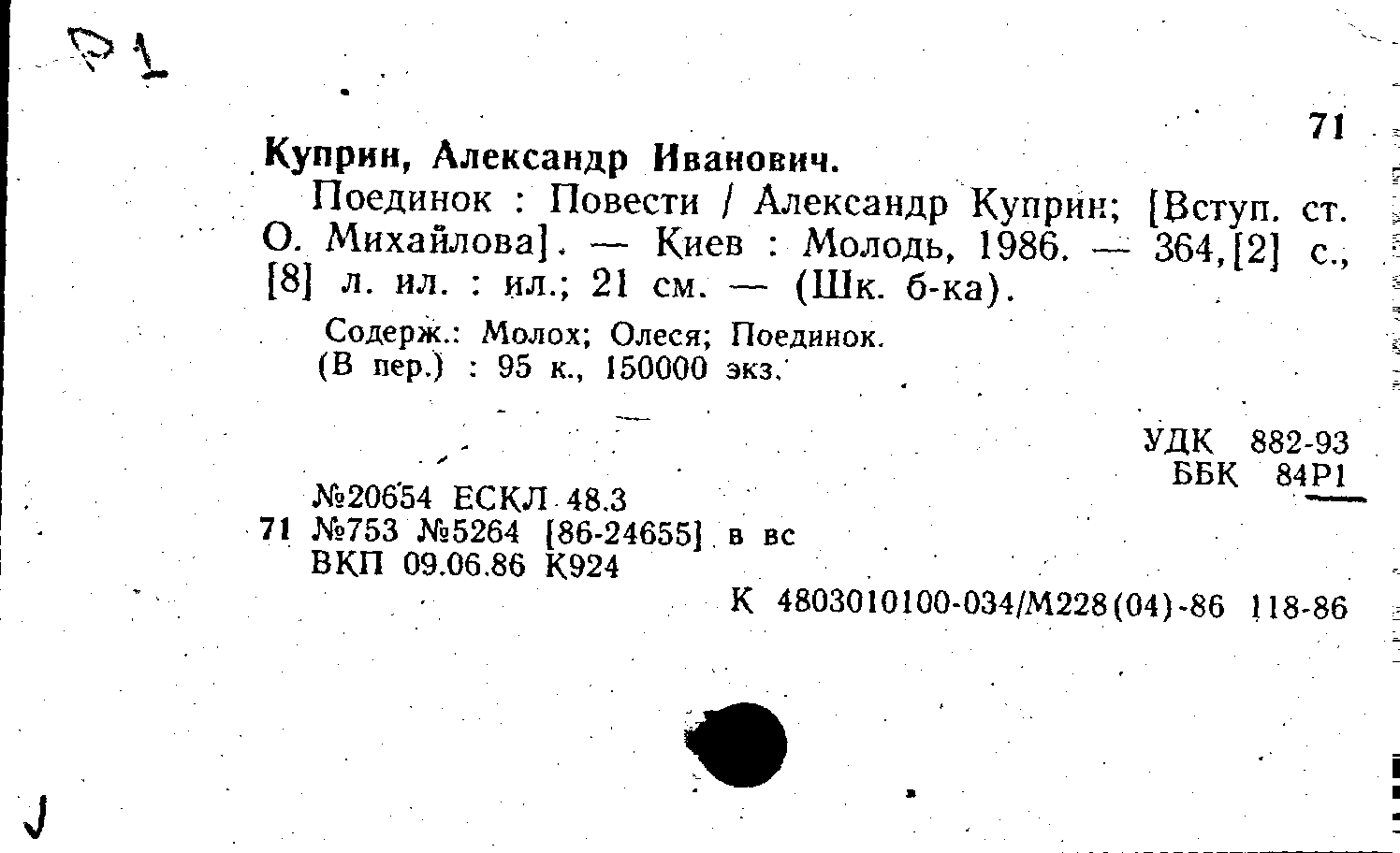 Р1

71

Куприн, Александр Иванович.

Поединок : Повести / Александр Куприн; [Вступ. ст. О. Михайлова]. — Киев : Молодь, 1986. — 364,[2] с., [8] л. ил. : ил.; 21 см. — (Шк. б-ка).

Содерж.: Молох; Олеся; Поединок.
(В пер.) : 95 к., 150000 экз.

УДК 882-93
ББК 84Р1

№20654 ЕСКЛ 48.3
71 №753 №5264 [86-24655] в вс
ВКП 09.06.86 К924

К 4803010100-034/М228(04)-86 118-86